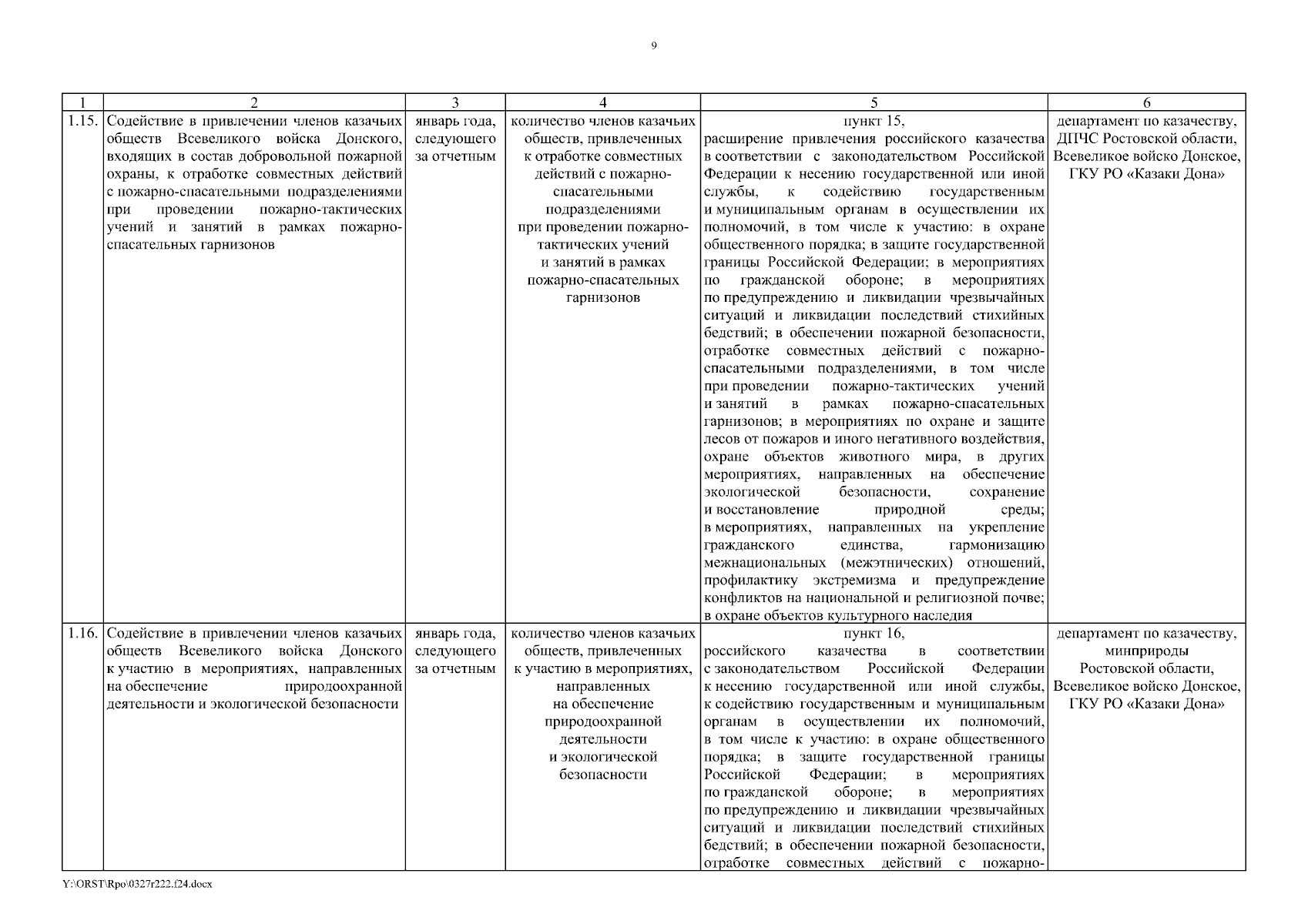 9

| 1 | 2 | 3 | 4 | 5 | 6 |
|---|---|---|---|---|---|
| 1.15. | Содействие в привлечении членов казачьих обществ Всевеликого войска Донского, входящих в состав добровольной пожарной охраны, к отработке совместных действий с пожарно-спасательными подразделениями при проведении пожарно-тактических учений и занятий в рамках пожарно-спасательных гарнизонов | январь года, следующего за отчетным | количество членов казачьих обществ, привлеченных к отработке совместных действий с пожарно-спасательными подразделениями при проведении пожарно-тактических учений и занятий в рамках пожарно-спасательных гарнизонов | пункт 15, расширение привлечения российского казачества в соответствии с законодательством Российской Федерации к несению государственной или иной службы, к содействию государственным и муниципальным органам в осуществлении их полномочий, в том числе к участию: в охране общественного порядка; в защите государственной границы Российской Федерации; в мероприятиях по гражданской обороне; в мероприятиях по предупреждению и ликвидации чрезвычайных ситуаций и ликвидации последствий стихийных бедствий; в обеспечении пожарной безопасности, отработке совместных действий с пожарно-спасательными подразделениями, в том числе при проведении пожарно-тактических учений и занятий в рамках пожарно-спасательных гарнизонов; в мероприятиях по охране и защите лесов от пожаров и иного негативного воздействия, охране объектов животного мира, в других мероприятиях, направленных на обеспечение экологической безопасности, сохранение и восстановление природной среды; в мероприятиях, направленных на укрепление гражданского единства, гармонизацию межнациональных (межэтнических) отношений, профилактику экстремизма и предупреждение конфликтов на национальной и религиозной почве; в охране объектов культурного наследия | департамент по казачеству, ДПЧС Ростовской области, Всевеликое войско Донское, ГКУ РО «Казаки Дона» |
| 1.16. | Содействие в привлечении членов казачьих обществ Всевеликого войска Донского к участию в мероприятиях, направленных на обеспечение природоохранной деятельности и экологической безопасности | январь года, следующего за отчетным | количество членов казачьих обществ, привлеченных к участию в мероприятиях, направленных на обеспечение природоохранной деятельности и экологической безопасности | пункт 16, российского казачества в соответствии с законодательством Российской Федерации к несению государственной или иной службы, к содействию государственным и муниципальным органам в осуществлении их полномочий, в том числе к участию: в охране общественного порядка; в защите государственной границы Российской Федерации; в мероприятиях по гражданской обороне; в мероприятиях по предупреждению и ликвидации чрезвычайных ситуаций и ликвидации последствий стихийных бедствий; в обеспечении пожарной безопасности, отработке совместных действий с пожарно- | департамент по казачеству, минприроды Ростовской области, Всевеликое войско Донское, ГКУ РО «Казаки Дона» |

Y:\ORST\Rpo\0327r222.f24.docx